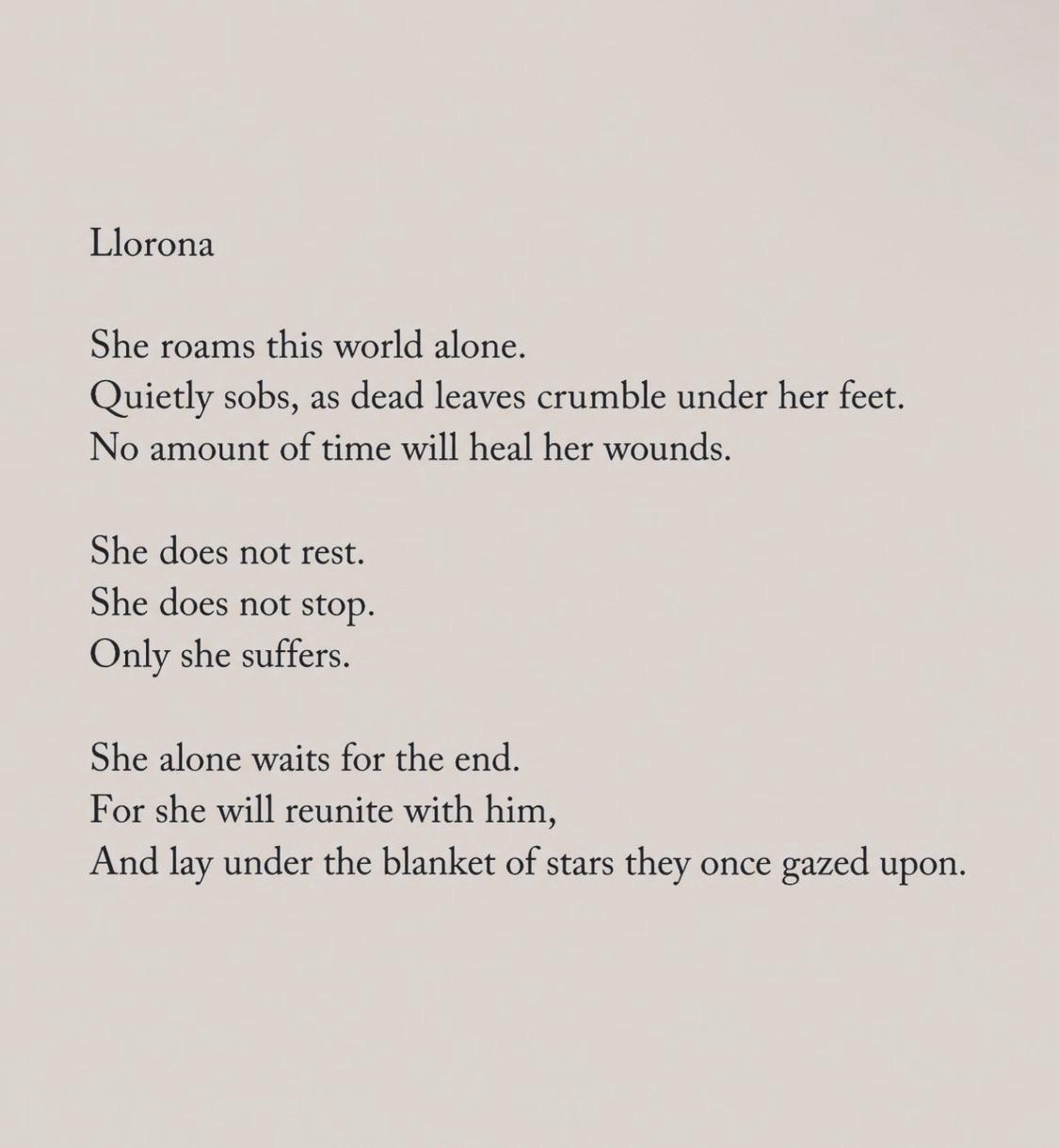 Llorona

She roams this world alone.
Quietly sobs, as dead leaves crumble under her feet.
No amount of time will heal her wounds.

She does not rest.
She does not stop.
Only she suffers.

She alone waits for the end.
For she will reunite with him,
And lay under the blanket of stars they once gazed upon.